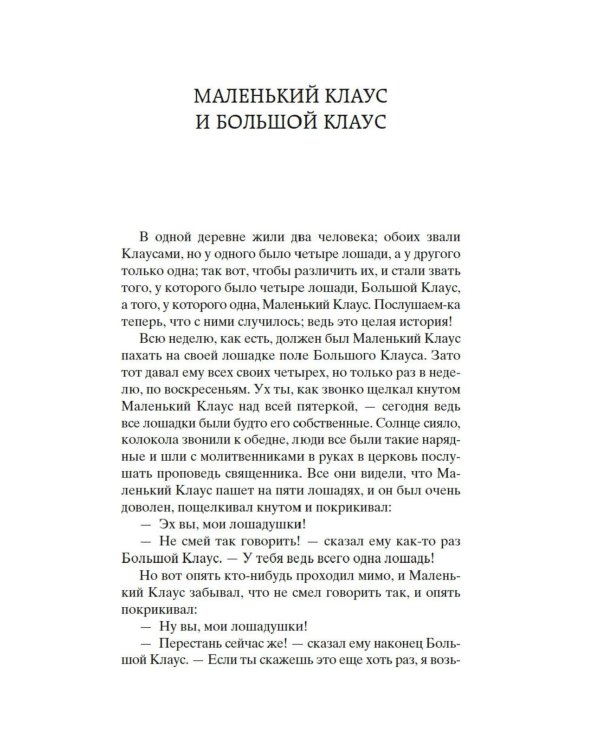 МАЛЕНЬКИЙ КЛАУС
И БОЛЬШОЙ КЛАУС

В одной деревне жили два человека; обоих звали Клаусами, но у одного было четыре лошади, а у другого только одна; так вот, чтобы различить их, и стали звать того, у которого было четыре лошади, Большой Клаус, а того, у которого одна, Маленький Клаус. Послушаем-ка теперь, что с ними случилось; ведь это целая история!

Всю неделю, как есть, должен был Маленький Клаус пахать на своей лошадке поле Большого Клауса. Зато тот давал ему всех своих четырех, но только раз в неделю, по воскресеньям. Ух ты, как звонко щелкал кнутом Маленький Клаус над всей пятеркой, — сегодня ведь все лошадки были будто его собственные. Солнце сияло, колокола звонили к обедне, люди все были такие нарядные и шли с молитвенниками в руках в церковь послушать проповедь священника. Все они видели, что Маленький Клаус пашет на пяти лошадях, и он был очень доволен, пощелкивал кнутом и покрикивал:

— Эх вы, мои лошадушки!

— Не смей так говорить! — сказал ему как-то раз Большой Клаус. — У тебя ведь всего одна лошадь!

Но вот опять кто-нибудь проходил мимо, и Маленький Клаус забывал, что не смел говорить так, и опять покрикивал:

— Ну вы, мои лошадушки!

— Перестань сейчас же! — сказал ему наконец Большой Клаус. — Если ты скажешь это еще хоть раз, я возь-